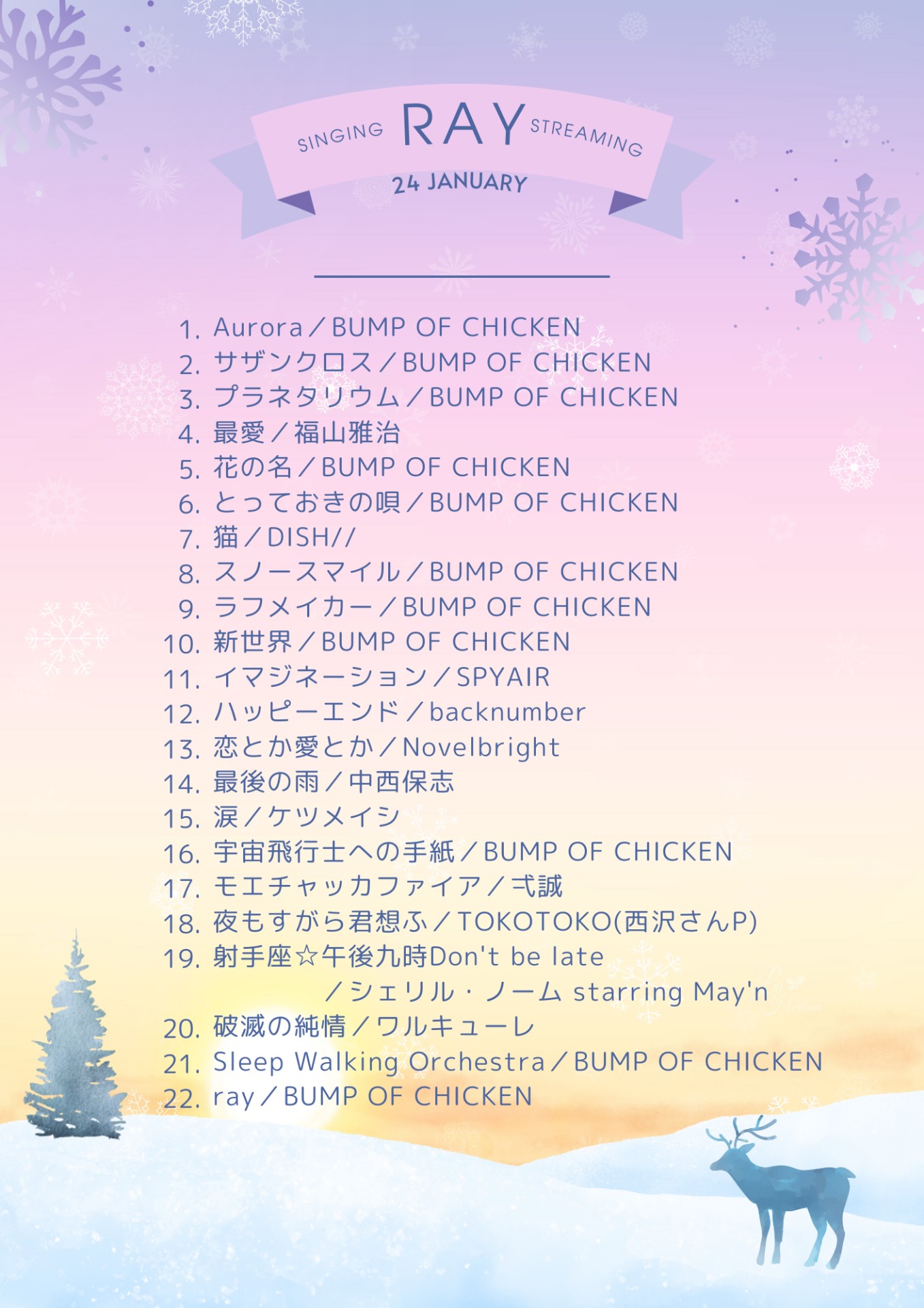 SINGING RAY STREAMING
24 JANUARY

1. Aurora／BUMP OF CHICKEN
2. サザンクロス／BUMP OF CHICKEN
3. プラネタリウム／BUMP OF CHICKEN
4. 最愛／福山雅治
5. 花の名／BUMP OF CHICKEN
6. とっておきの唄／BUMP OF CHICKEN
7. 猫／DISH//
8. スノースマイル／BUMP OF CHICKEN
9. ラフメイカー／BUMP OF CHICKEN
10. 新世界／BUMP OF CHICKEN
11. イマジネーション／SPYAIR
12. ハッピーエンド／backnumber
13. 恋とか愛とか／Novelbright
14. 最後の雨／中西保志
15. 涙／ケツメイシ
16. 宇宙飛行士への手紙／BUMP OF CHICKEN
17. モエチャッカファイア／弌誠
18. 夜もすがら君想ふ／TOKOTOKO(西沢さんP)
19. 射手座☆午後九時Don't be late ／シェリル・ノーム starring May'n
20. 破滅の純情／ワルキューレ
21. Sleep Walking Orchestra／BUMP OF CHICKEN
22. ray／BUMP OF CHICKEN